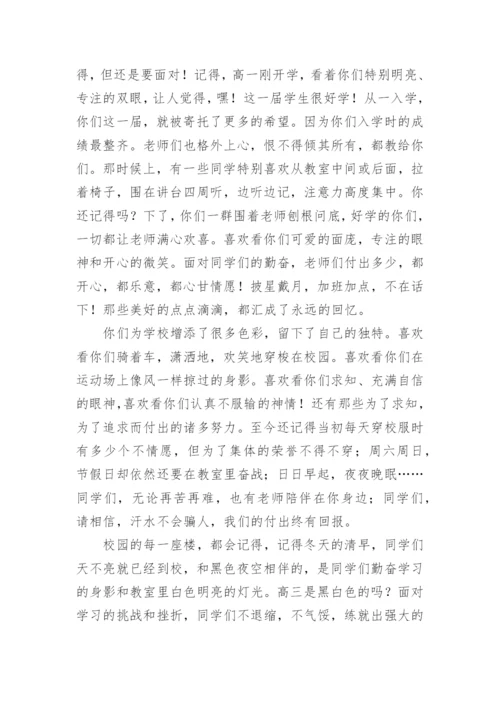 得，但还是要面对！记得，高一刚开学，看着你们特别明亮、专注的双眼，让人觉得，嘿！这一届学生很好学！从一入学，你们这一届，就被寄托了更多的希望。因为你们入学时的成绩最整齐。老师们也格外上心，恨不得倾其所有，都教给你们。那时候上，有一些同学特别喜欢从教室中间或后面，拉着椅子，围在讲台四周听，边听边记，注意力高度集中。你还记得吗？下了，你们一群围着老师刨根问底，好学的你们，一切都让老师满心欢喜。喜欢看你们可爱的面庞，专注的眼神和开心的微笑。面对同学们的勤奋，老师们付出多少，都开心，都乐意，都心甘情愿！披星戴月，加班加点，不在话下！那些美好的点点滴滴，都汇成了永远的回忆。

你们为学校增添了很多色彩，留下了自己的独特。喜欢看你们骑着车，潇洒地，欢笑地穿梭在校园。喜欢看你们在运动场上像风一样掠过的身影。喜欢看你们求知、充满自信的眼神，喜欢看你们认真不服输的神情！还有那些为了求知，为了追求而付出的诸多努力。至今还记得当初每天穿校服时有多少个不情愿，但为了集体的荣誉不得不穿；周六周日，节假日却依然还要在教室里奋战；日日早起，夜夜晚眠……同学们，无论再苦再难，也有老师陪伴在你身边；同学们，请相信，汗水不会骗人，我们的付出终有回报。

校园的每一座楼，都会记得，记得冬天的清早，同学们天不亮就已经到校，和黑色夜空相伴的，是同学们勤奋学习的身影和教室里白色明亮的灯光。高三是黑白色的吗？面对学习的挑战和挫折，同学们不退缩，不气馁，练就出强大的